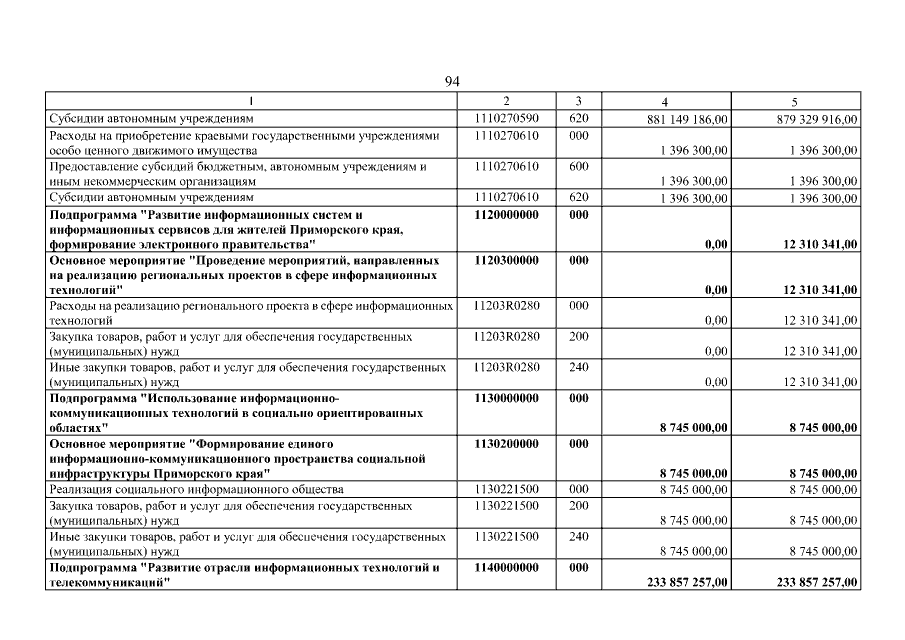 94

| 1 | 2 | 3 | 4 | 5 |
|---|---|---|---|---|
| Субсидии автономным учреждениям | 1110270590 | 620 | 881 149 186,00 | 879 329 916,00 |
| Расходы на приобретение краевыми государственными учреждениями особо ценного движимого имущества | 1110270610 | 000 | 1 396 300,00 | 1 396 300,00 |
| Предоставление субсидий бюджетным, автономным учреждениям и иным некоммерческим организациям | 1110270610 | 600 | 1 396 300,00 | 1 396 300,00 |
| Субсидии автономным учреждениям | 1110270610 | 620 | 1 396 300,00 | 1 396 300,00 |
| Подпрограмма "Развитие информационных систем и информационных сервисов для жителей Приморского края, формирование электронного правительства" | 1120000000 | 000 | 0,00 | 12 310 341,00 |
| Основное мероприятие "Проведение мероприятий, направленных на реализацию региональных проектов в сфере информационных технологий" | 1120300000 | 000 | 0,00 | 12 310 341,00 |
| Расходы на реализацию регионального проекта в сфере информационных технологий | 11203R0280 | 000 | 0,00 | 12 310 341,00 |
| Закупка товаров, работ и услуг для обеспечения государственных (муниципальных) нужд | 11203R0280 | 200 | 0,00 | 12 310 341,00 |
| Иные закупки товаров, работ и услуг для обеспечения государственных (муниципальных) нужд | 11203R0280 | 240 | 0,00 | 12 310 341,00 |
| Подпрограмма "Использование информационно-коммуникационных технологий в социально ориентированных областях" | 1130000000 | 000 | 8 745 000,00 | 8 745 000,00 |
| Основное мероприятие "Формирование единого информационно-коммуникационного пространства социальной инфраструктуры Приморского края" | 1130200000 | 000 | 8 745 000,00 | 8 745 000,00 |
| Реализация социального информационного общества | 1130221500 | 000 | 8 745 000,00 | 8 745 000,00 |
| Закупка товаров, работ и услуг для обеспечения государственных (муниципальных) нужд | 1130221500 | 200 | 8 745 000,00 | 8 745 000,00 |
| Иные закупки товаров, работ и услуг для обеспечения государственных (муниципальных) нужд | 1130221500 | 240 | 8 745 000,00 | 8 745 000,00 |
| Подпрограмма "Развитие отрасли информационных технологий и телекоммуникаций" | 1140000000 | 000 | 233 857 257,00 | 233 857 257,00 |